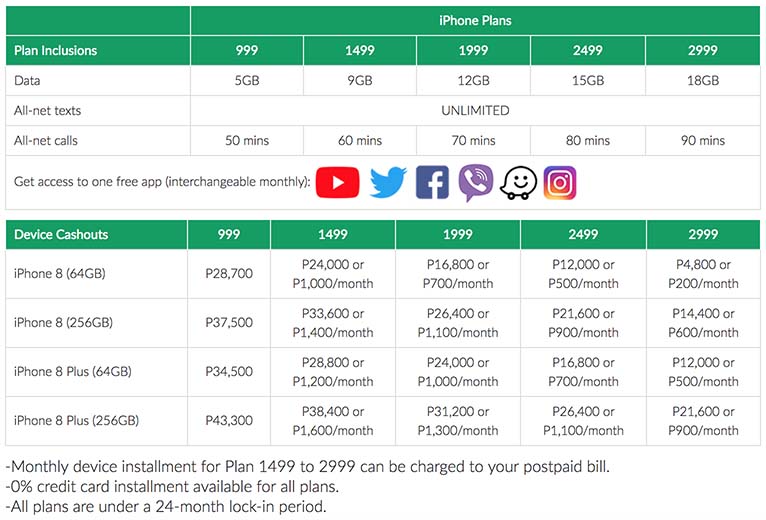 | | iPhone Plans | | | | |
|---|---|---|---|---|---|
| Plan Inclusions | 999 | 1499 | 1999 | 2499 | 2999 |
| Data | 5GB | 9GB | 12GB | 15GB | 18GB |
| All-net texts | UNLIMITED | | | | |
| All-net calls | 50 mins | 60 mins | 70 mins | 80 mins | 90 mins |
| Get access to one free app (interchangeable monthly): | | | | | |

| Device Cashouts | 999 | 1499 | 1999 | 2499 | 2999 |
|---|---|---|---|---|---|
| iPhone 8 (64GB) | P28,700 | P24,000 or P1,000/month | P16,800 or P700/month | P12,000 or P500/month | P4,800 or P200/month |
| iPhone 8 (256GB) | P37,500 | P33,600 or P1,400/month | P26,400 or P1,100/month | P21,600 or P900/month | P14,400 or P600/month |
| iPhone 8 Plus (64GB) | P34,500 | P28,800 or P1,200/month | P24,000 or P1,000/month | P16,800 or P700/month | P12,000 or P500/month |
| iPhone 8 Plus (256GB) | P43,300 | P38,400 or P1,600/month | P31,200 or P1,300/month | P26,400 or P1,100/month | P21,600 or P900/month |

-Monthly device installment for Plan 1499 to 2999 can be charged to your postpaid bill.
-0% credit card installment available for all plans.
-All plans are under a 24-month lock-in period.